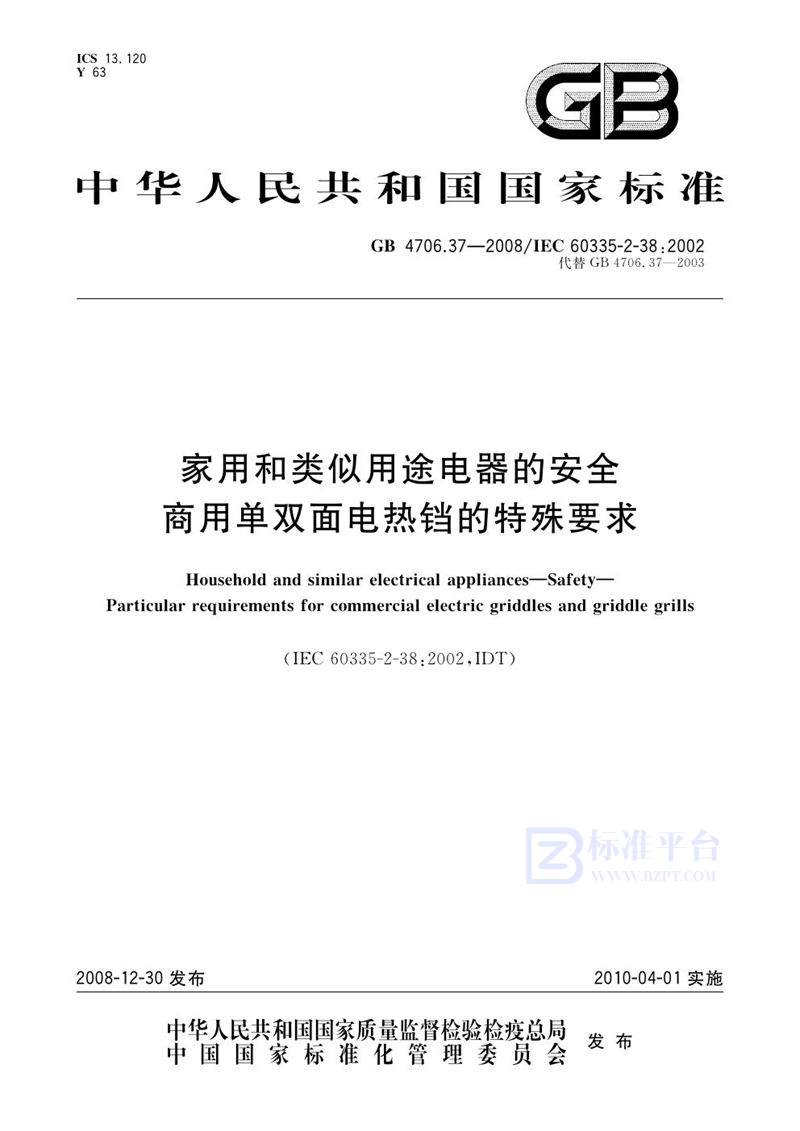 ICS 13.120
Y 63

GB

中华人民共和国国家标准

GB 4706.37—2008/IEC 60335-2-38:2002
代替 GB 4706.37—2003

家用和类似用途电器的安全
商用单双面电热铛的特殊要求

Household and similar electrical appliances—Safety—
Particular requirements for commercial electric griddles and griddle grills

(IEC 60335-2-38:2002,IDT)

标准平台
WWW.BZPT.COM

2008-12-30 发布

2010-04-01 实施

中华人民共和国国家质量监督检验检疫总局
中国国家标准化管理委员会
发布